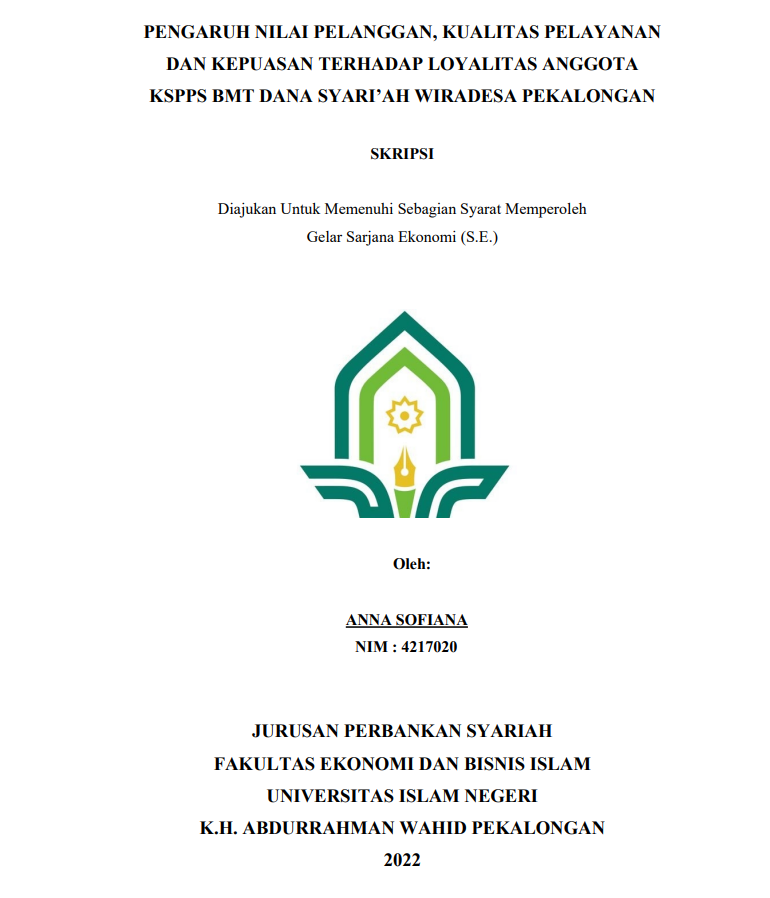 PENGARUH NILAI PELANGGAN, KUALITAS PELAYANAN DAN KEPUASAN TERHADAP LOYALITAS ANGGOTA KSPPS BMT DANA SYARI'AH WIRADESA PEKALONGAN

SKRIPSI

Diajukan Untuk Memenuhi Sebagian Syarat Memperoleh Gelar Sarjana Ekonomi (S.E.)

Oleh:

ANNA SOFIANA
NIM : 4217020

JURUSAN PERBANKAN SYARIAH
FAKULTAS EKONOMI DAN BISNIS ISLAM
UNIVERSITAS ISLAM NEGERI
K.H. ABDURRAHMAN WAHID PEKALONGAN
2022